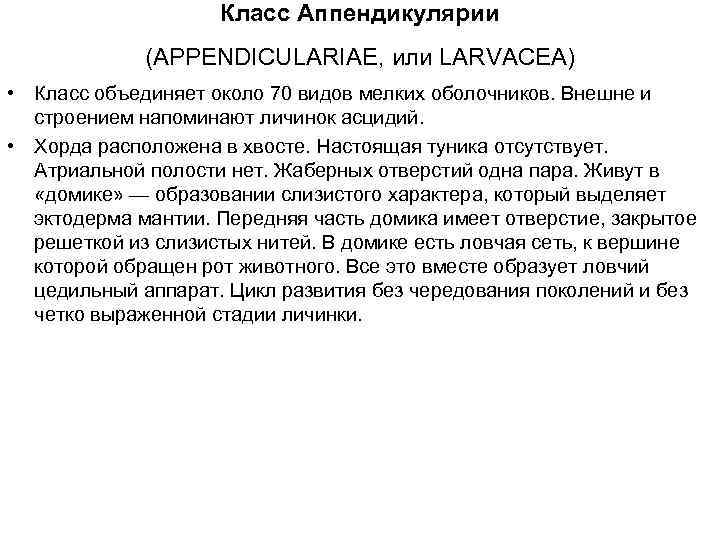 Класс Аппендикулярии

(APPENDICULARIAE, или LARVACEA)

• Класс объединяет около 70 видов мелких оболочников. Внешне и строением напоминают личинок асцидий.

• Хорда расположена в хвосте. Настоящая туника отсутствует. Атриальной полости нет. Жаберных отверстий одна пара. Живут в «домике» — образовании слизистого характера, который выделяет эктодерма мантии. Передняя часть домика имеет отверстие, закрытое решеткой из слизистых нитей. В домике есть ловчая сеть, к вершине которой обращен рот животного. Все это вместе образует ловчий цедильный аппарат. Цикл развития без чередования поколений и без четко выраженной стадии личинки.